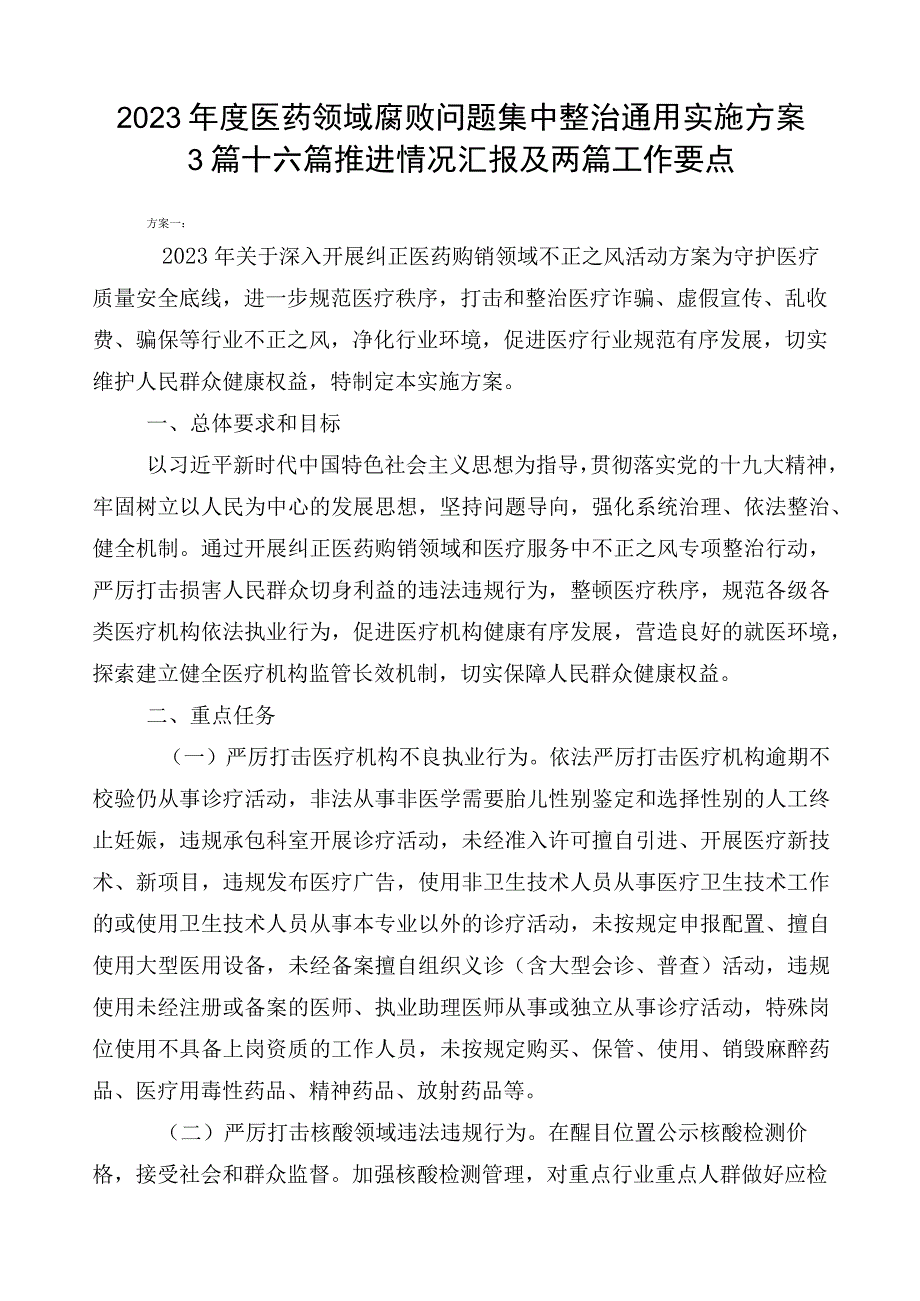 2023年度医药领域腐败问题集中整治通用实施方案3篇十六篇推进情况汇报及两篇工作要点

方案一：

2023年关于深入开展纠正医药购销领域不正之风活动方案为守护医疗质量安全底线，进一步规范医疗秩序，打击和整治医疗诈骗、虚假宣传、乱收费、骗保等行业不正之风，净化行业环境，促进医疗行业规范有序发展，切实维护人民群众健康权益，特制定本实施方案。

一、总体要求和目标

以习近平新时代中国特色社会主义思想为指导，贯彻落实党的十九大精神，牢固树立以人民为中心的发展思想，坚持问题导向，强化系统治理、依法整治、健全机制。通过开展纠正医药购销领域和医疗服务中不正之风专项整治行动，严厉打击损害人民群众切身利益的违法违规行为，整顿医疗秩序，规范各级各类医疗机构依法执业行为，促进医疗机构健康有序发展，营造良好的就医环境，探索建立健全医疗机构监管长效机制，切实保障人民群众健康权益。

二、重点任务

（一）严厉打击医疗机构不良执业行为。依法严厉打击医疗机构逾期不校验仍从事诊疗活动，非法从事非医学需要胎儿性别鉴定和选择性别的人工终止妊娠，违规承包科室开展诊疗活动，未经准入许可擅自引进、开展医疗新技术、新项目，违规发布医疗广告，使用非卫生技术人员从事医疗卫生技术工作的或使用卫生技术人员从事本专业以外的诊疗活动，未按规定申报配置、擅自使用大型医用设备，未经备案擅自组织义诊（含大型会诊、普查）活动，违规使用未经注册或备案的医师、执业助理医师从事或独立从事诊疗活动，特殊岗位使用不具备上岗资质的工作人员，未按规定购买、保管、使用、销毁麻醉药品、医疗用毒性药品、精神药品、放射药品等。

（二）严厉打击核酸领域违法违规行为。在醒目位置公示核酸检测价格，接受社会和群众监督。加强核酸检测管理，对重点行业重点人群做好应检